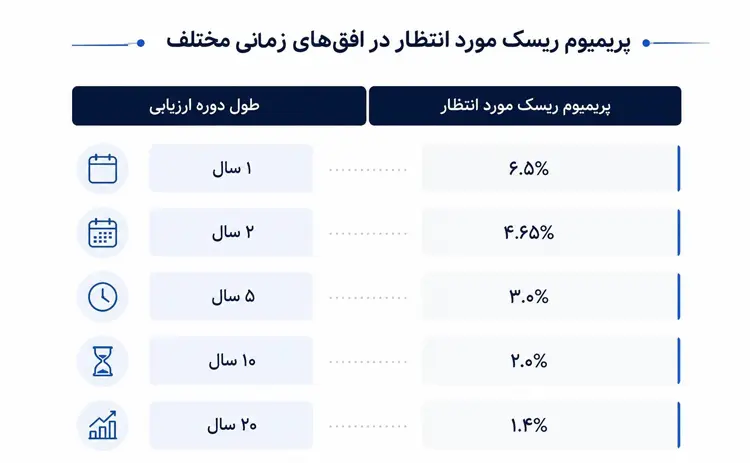 پریمیوم ریسک مورد انتظار در افق‌های زمانی مختلف

| پریمیوم ریسک مورد انتظار | طول دوره ارزیابی |
|---|---|
| ۶.۵% | ۱ سال |
| ۴.۶۵% | ۲ سال |
| ۳.۰% | ۵ سال |
| ۲.۰% | ۱۰ سال |
| ۱.۴% | ۲۰ سال |